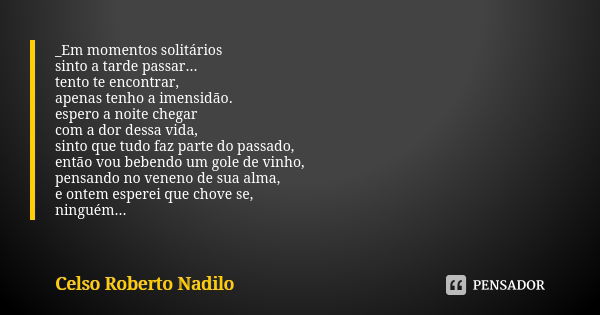 _Em momentos solitários
sinto a tarde passar...
tento te encontrar,
apenas tenho a imensidão.
espero a noite chegar
com a dor dessa vida,
sinto que tudo faz parte do passado,
então vou bebendo um gole de vinho,
pensando no veneno de sua alma,
e ontem esperei que chove se,
ninguém...

Celso Roberto Nadilo

PENSADOR